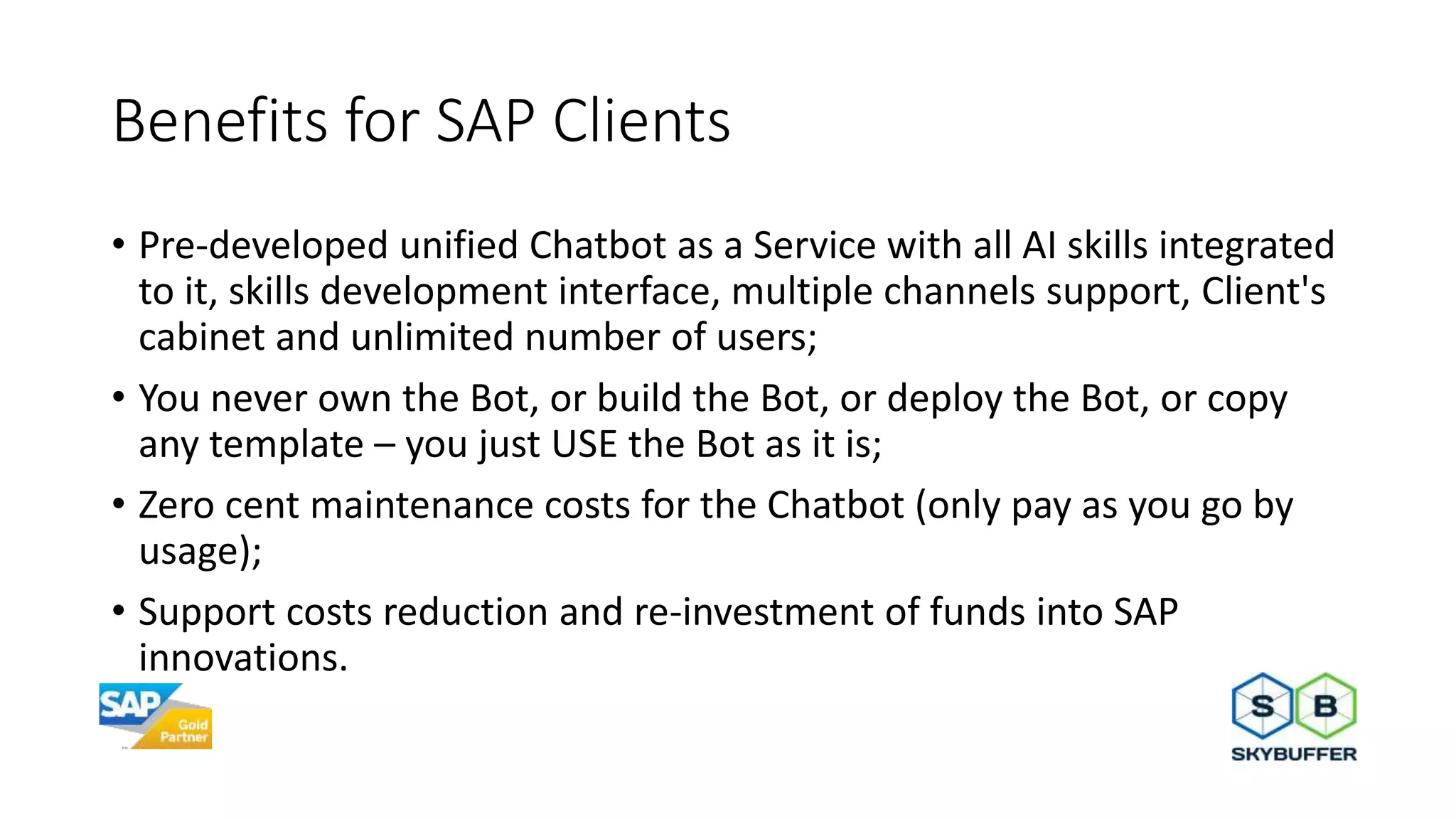 Benefits for SAP Clients

• Pre-developed unified Chatbot as a Service with all AI skills integrated to it, skills development interface, multiple channels support, Client's cabinet and unlimited number of users;

• You never own the Bot, or build the Bot, or deploy the Bot, or copy any template – you just USE the Bot as it is;

• Zero cent maintenance costs for the Chatbot (only pay as you go by usage);

• Support costs reduction and re-investment of funds into SAP innovations.

SAP Gold Partner

S B
SKYBUFFER